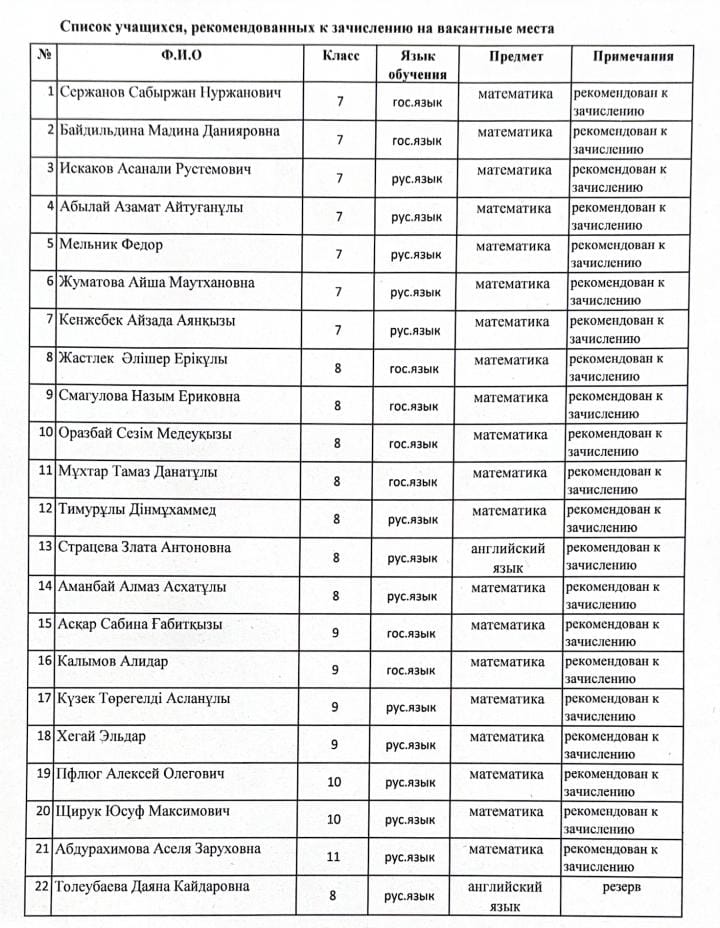 Список учащихся, рекомендованных к зачислению на вакантные места

| № | Ф.И.О | Класс | Язык обучения | Предмет | Примечания |
|---|---|---|---|---|---|
| 1 | Сержанов Сабыржан Нуржанович | 7 | гос.язык | математика | рекомендован к зачислению |
| 2 | Байдильдина Мадина Данияровна | 7 | гос.язык | математика | рекомендован к зачислению |
| 3 | Искаков Асанали Рустемович | 7 | рус.язык | математика | рекомендован к зачислению |
| 4 | Абылай Азамат Айтуғанұлы | 7 | рус.язык | математика | рекомендован к зачислению |
| 5 | Мельник Федор | 7 | рус.язык | математика | рекомендован к зачислению |
| 6 | Жуматова Айша Маутхановна | 7 | рус.язык | математика | рекомендован к зачислению |
| 7 | Кенжебек Айзада Аянқызы | 7 | рус.язык | математика | рекомендован к зачислению |
| 8 | Жастлек Әлішер Ерікұлы | 8 | гос.язык | математика | рекомендован к зачислению |
| 9 | Смагулова Назым Ериковна | 8 | гос.язык | математика | рекомендован к зачислению |
| 10 | Оразбай Сезім Медеуқызы | 8 | гос.язык | математика | рекомендован к зачислению |
| 11 | Мұхтар Тамаз Данатұлы | 8 | гос.язык | математика | рекомендован к зачислению |
| 12 | Тимурұлы Дінмұхаммед | 8 | рус.язык | математика | рекомендован к зачислению |
| 13 | Страцева Злата Антоновна | 8 | рус.язык | английский язык | рекомендован к зачислению |
| 14 | Аманбай Алмаз Асхатұлы | 8 | рус.язык | математика | рекомендован к зачислению |
| 15 | Асқар Сабина Ғабитқызы | 9 | гос.язык | математика | рекомендован к зачислению |
| 16 | Калымов Алидар | 9 | гос.язык | математика | рекомендован к зачислению |
| 17 | Күзек Төрегелді Асланұлы | 9 | рус.язык | математика | рекомендован к зачислению |
| 18 | Хегай Эльдар | 9 | рус.язык | математика | рекомендован к зачислению |
| 19 | Пфлюг Алексей Олегович | 10 | рус.язык | математика | рекомендован к зачислению |
| 20 | Щирук Юсуф Максимович | 10 | рус.язык | математика | рекомендован к зачислению |
| 21 | Абдурахимова Аселя Заруховна | 11 | рус.язык | математика | рекомендован к зачислению |
| 22 | Толеубаева Даяна Кайдаровна | 8 | рус.язык | английский язык | резерв |